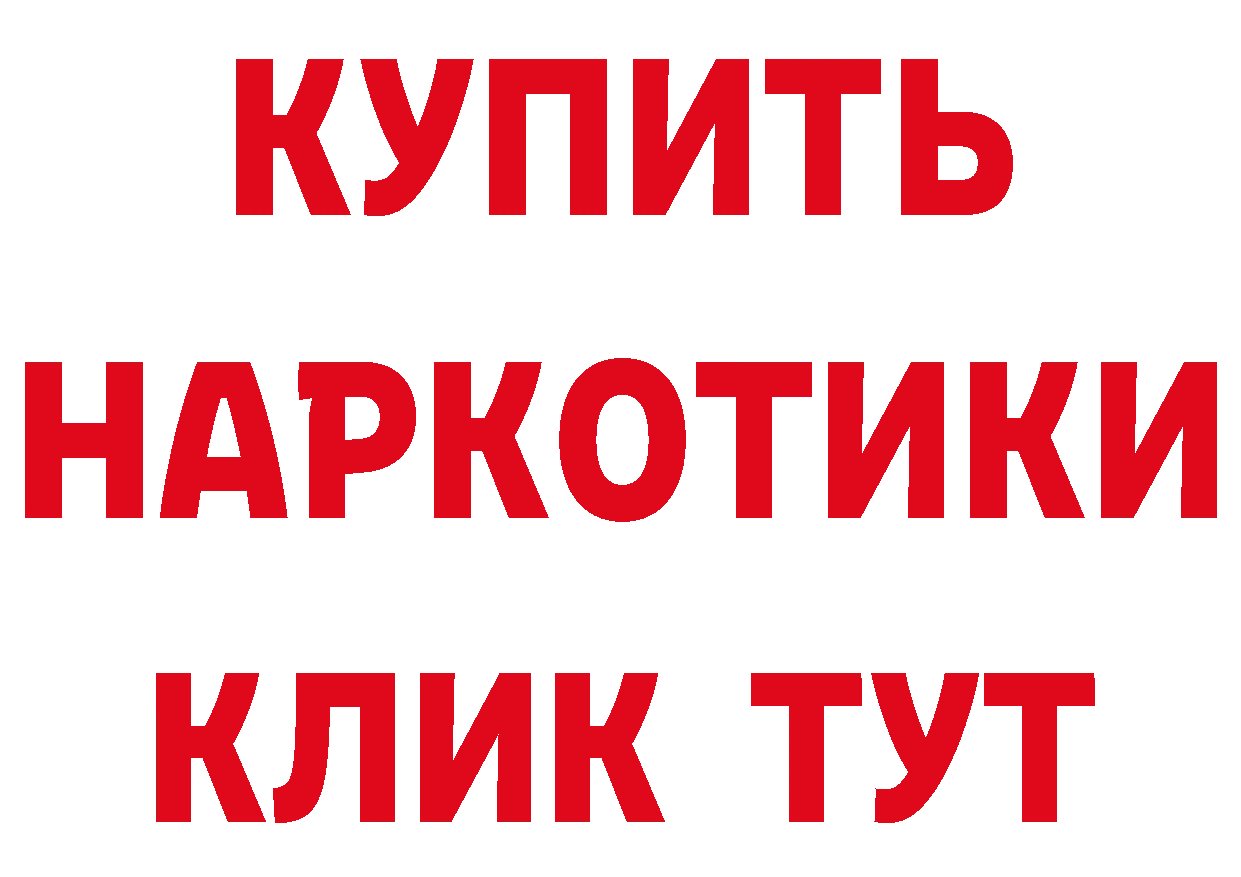 КУПИТЬ
НАРКОТИКИ
КЛИК ТУТ